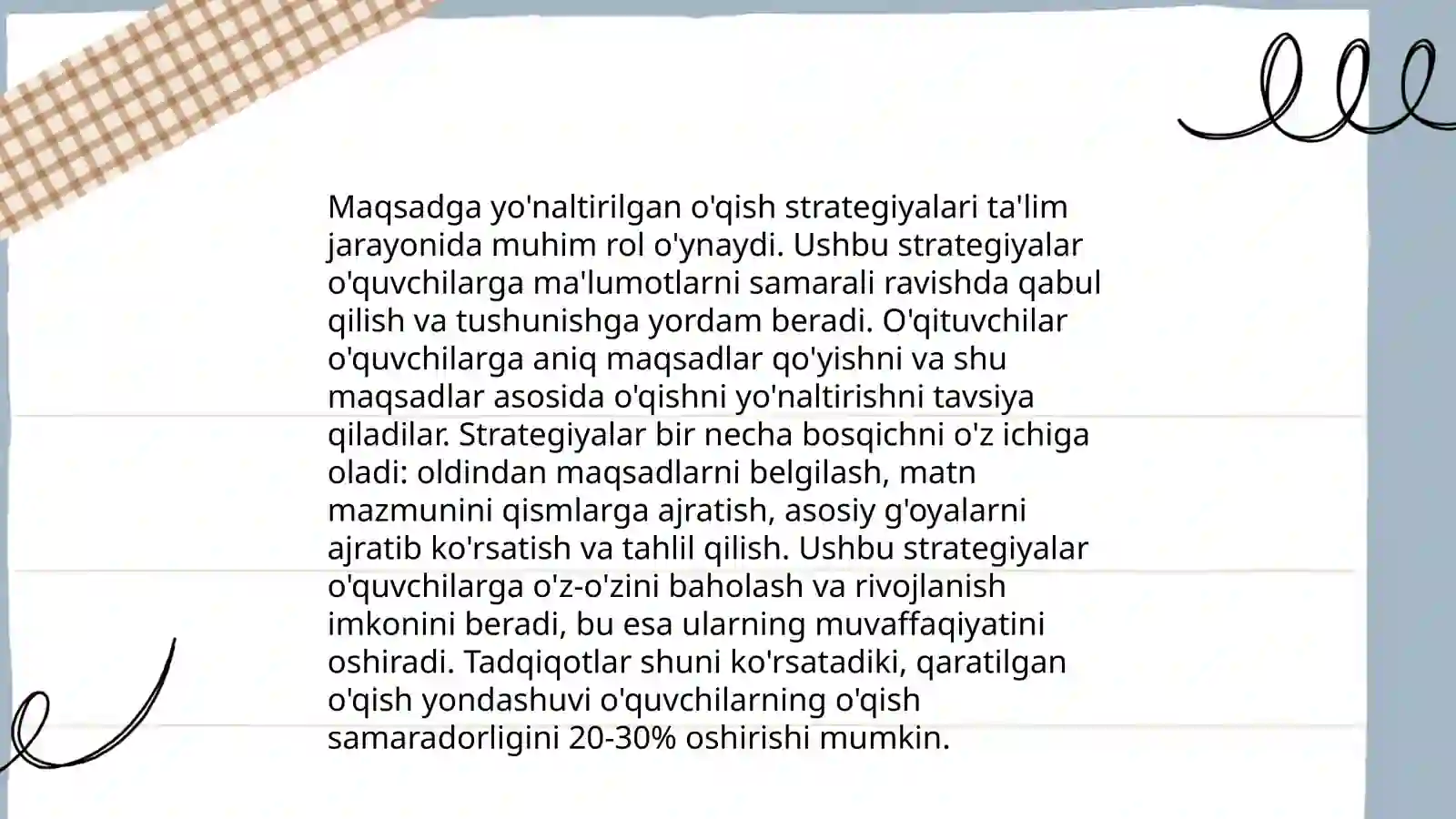 Maqsadga yo'naltirilgan o'qish strategiyalari ta'lim jarayonida muhim rol o'ynaydi. Ushbu strategiyalar o'quvchilarga ma'lumotlarni samarali ravishda qabul qilish va tushunishga yordam beradi. O'qituvchilar o'quvchilarga aniq maqsadlar qo'yishni va shu maqsadlar asosida o'qishni yo'naltirishni tavsiya qiladilar. Strategiyalar bir necha bosqichni o'z ichiga oladi: oldindan maqsadlarni belgilash, matn mazmunini qismlarga ajratish, asosiy g'oyalarni ajratib ko'rsatish va tahlil qilish. Ushbu strategiyalar o'quvchilarga o'z-o'zini baholash va rivojlanish imkonini beradi, bu esa ularning muvaffaqiyatini oshiradi. Tadqiqotlar shuni ko'rsatadiki, qaratilgan o'qish yondashuvi o'quvchilarning o'qish samaradorligini 20-30% oshirishi mumkin.